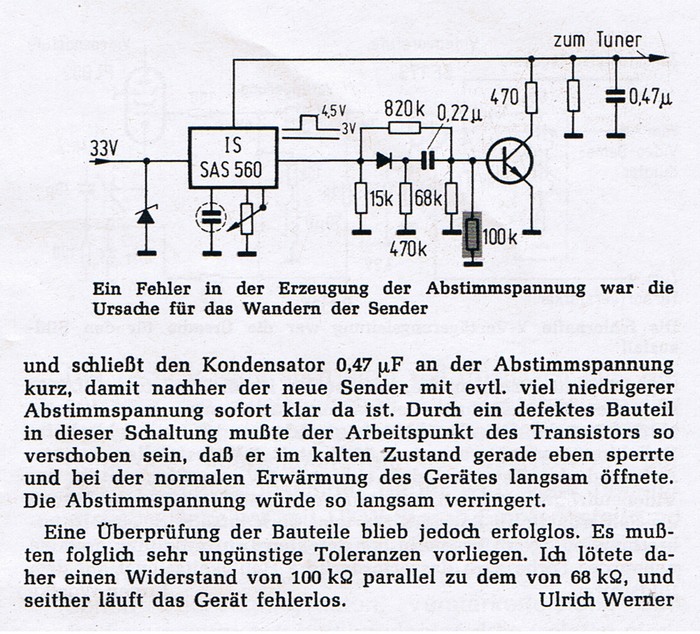 zum Tuner

470

0,47μ

4,5V

3V

820k

0,22μ

33V

IS
SAS 560

15k

68k

470k

100k

Ein Fehler in der Erzeugung der Abstimmspannung war die Ursache für das Wandern der Sender

und schließt den Kondensator 0,47 μF an der Abstimmspannung kurz, damit nachher der neue Sender mit evtl. viel niedrigerer Abstimmspannung sofort klar da ist. Durch ein defektes Bauteil in dieser Schaltung mußte der Arbeitspunkt des Transistors so verschoben sein, daß er im kalten Zustand gerade eben sperrte und bei der normalen Erwärmung des Gerätes langsam öffnete. Die Abstimmspannung würde so langsam verringert.

Eine Überprüfung der Bauteile blieb jedoch erfolglos. Es mußten folglich sehr ungünstige Toleranzen vorliegen. Ich lötete daher einen Widerstand von 100 kΩ parallel zu dem von 68 kΩ, und seither läuft das Gerät fehlerlos. Ulrich Werner